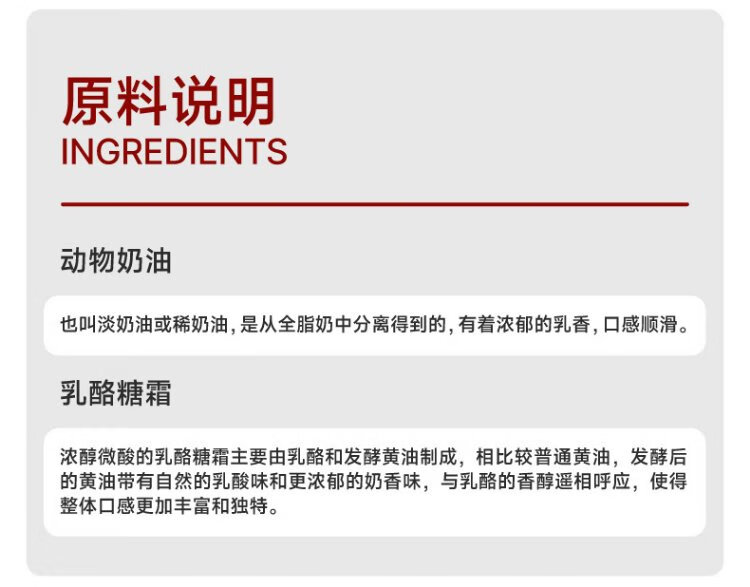 原料说明
INGREDIENTS

动物奶油

也叫淡奶油或稀奶油，是从全脂奶中分离得到的，有着浓郁的乳香，口感顺滑。

乳酪糖霜

浓醇微酸的乳酪糖霜主要由乳酪和发酵黄油制成，相比较普通黄油，发酵后的黄油带有自然的乳酸味和更浓郁的奶香味，与乳酪的香醇遥相呼应，使得整体口感更加丰富和独特。